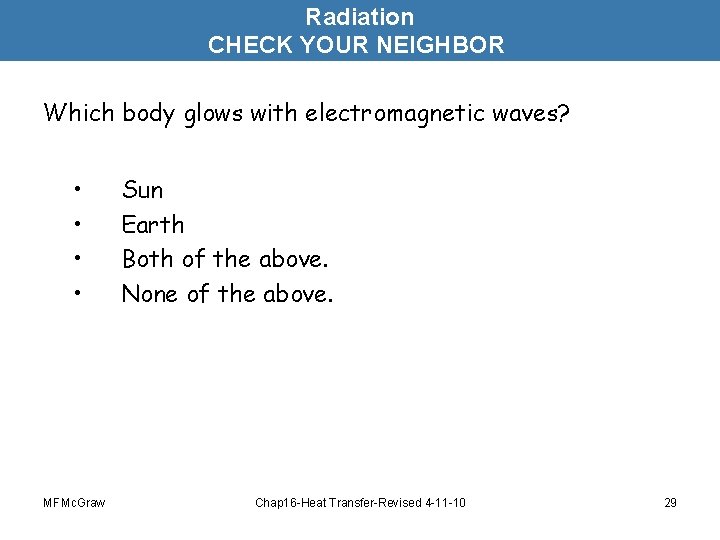 Radiation
CHECK YOUR NEIGHBOR

Which body glows with electromagnetic waves?

• Sun
• Earth
• Both of the above.
• None of the above.

MFMcGraw

Chap16-Heat Transfer-Revised 4-11-10

29